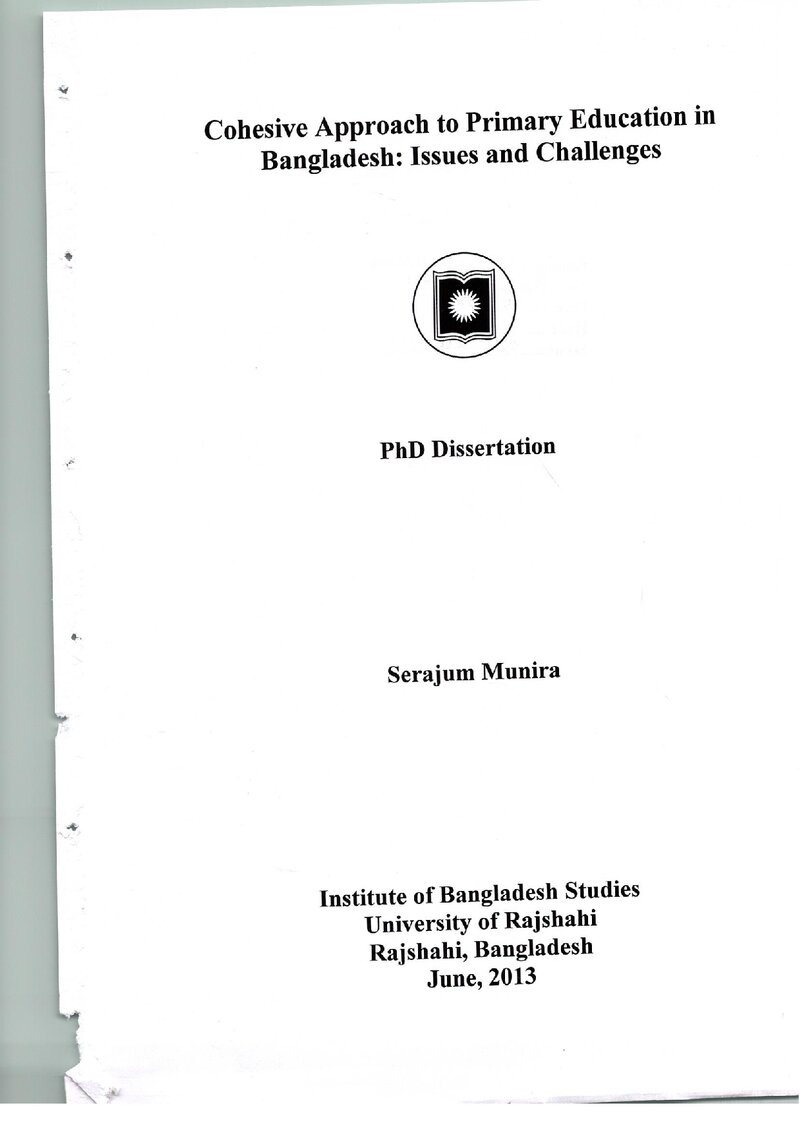 Cohesive Approach to Primary Education in Bangladesh: Issues and Challenges

PhD Dissertation

Serajum Munira

Institute of Bangladesh Studies
University of Rajshahi
Rajshahi, Bangladesh
June, 2013